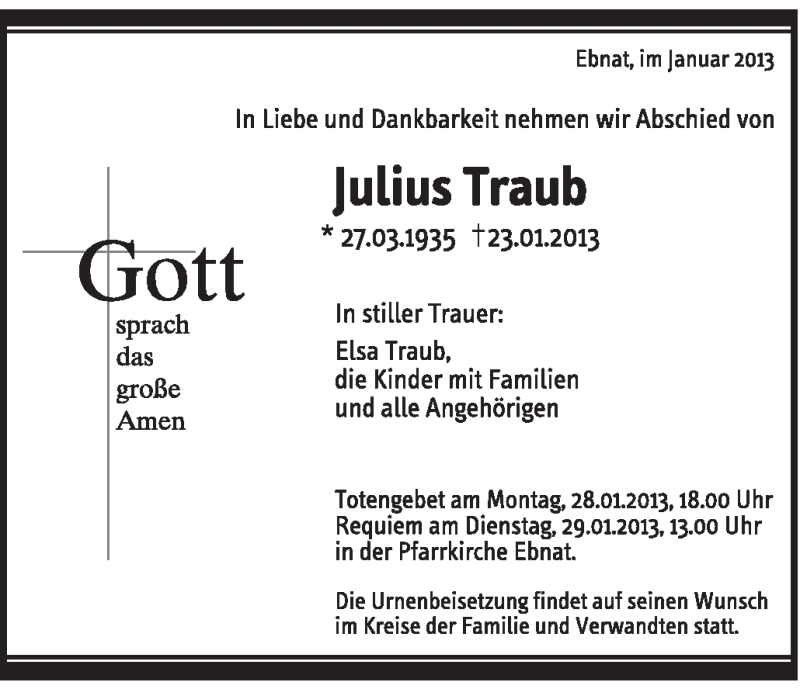 Ebnat, im Januar 2013

In Liebe und Dankbarkeit nehmen wir Abschied von

Gott
sprach
das
große
Amen

Julius Traub
* 27.03.1935 †23.01.2013

In stiller Trauer:
Elsa Traub,
die Kinder mit Familien
und alle Angehörigen

Totengebet am Montag, 28.01.2013, 18.00 Uhr
Requiem am Dienstag, 29.01.2013, 13.00 Uhr
in der Pfarrkirche Ebnat.

Die Urnenbeisetzung findet auf seinen Wunsch im Kreise der Familie und Verwandten statt.